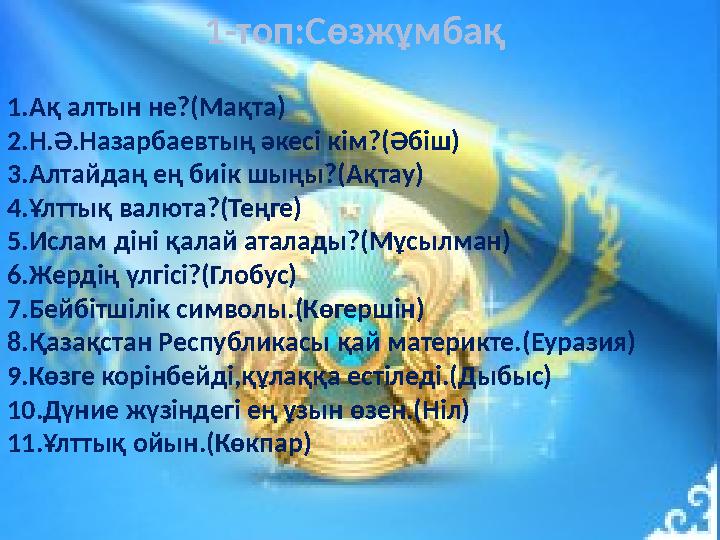 1-топ:Сөзжұмбақ

1.Ақ алтын не?(Мақта)
2.Н.Ә.Назарбаевтың әкесі кім?(Әбіш)
3.Алтайдаң ең биік шыңы?(Ақтау)
4.Ұлттық валюта?(Теңге)
5.Ислам діні қалай аталады?(Мұсылман)
6.Жердің үлгісі?(Глобус)
7.Бейбітшілік символы.(Көгершін)
8.Қазақстан Республикасы қай материкте.(Еуразия)
9.Көзге корінбейді,құлаққа естіледі.(Дыбыс)
10.Дүние жүзіндегі ең ұзын өзен.(Ніл)
11.Ұлттық ойын.(Көкпар)